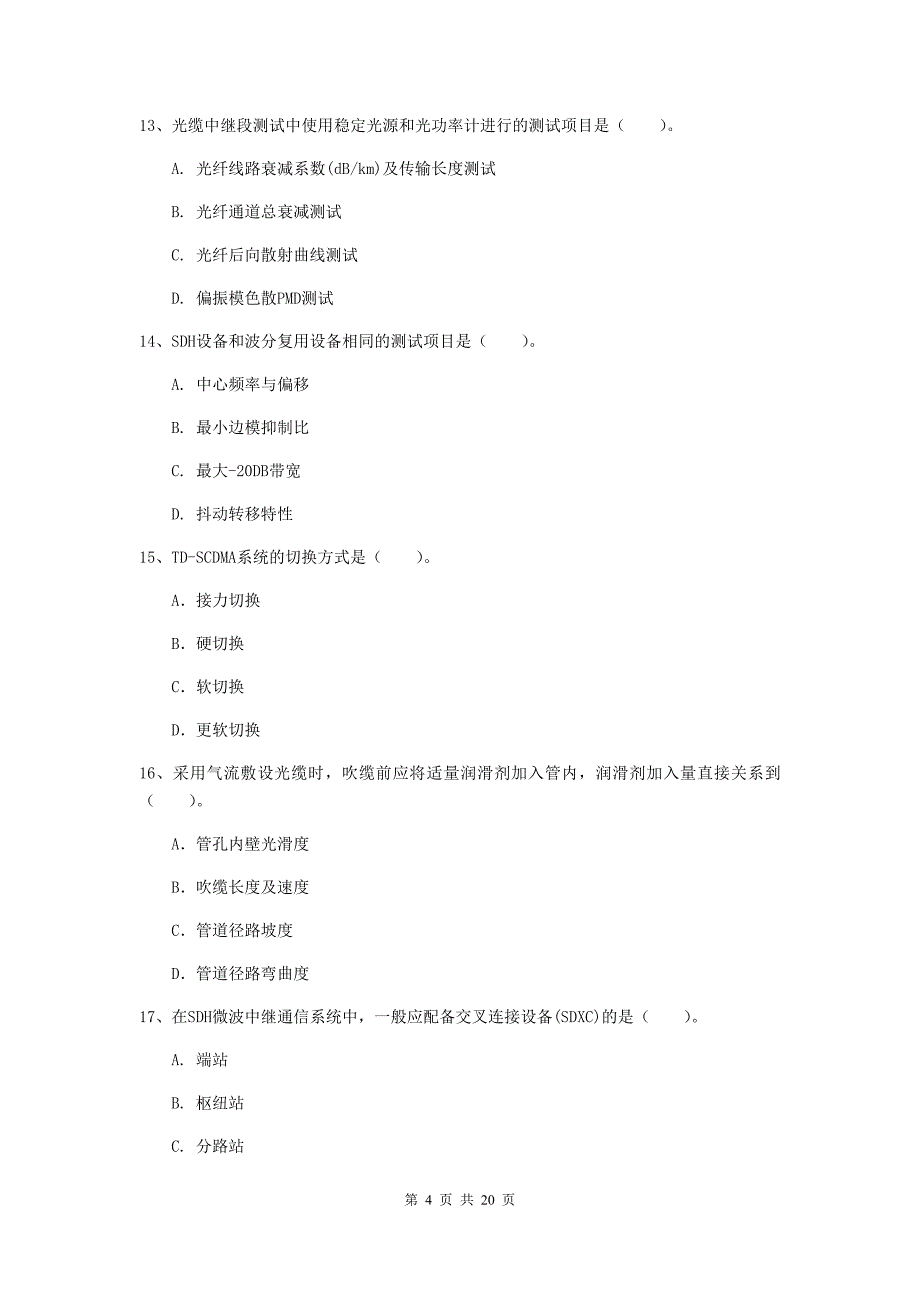 13、光缆中继段测试中使用稳定光源和光功率计进行的测试项目是（　　）。

A. 光纤线路衰减系数(dB/km)及传输长度测试

B. 光纤通道总衰减测试

C. 光纤后向散射曲线测试

D. 偏振模色散PMD测试

14、SDH设备和波分复用设备相同的测试项目是（　　）。

A. 中心频率与偏移

B. 最小边模抑制比

C. 最大-20DB带宽

D. 抖动转移特性

15、TD-SCDMA系统的切换方式是（　　）。

A. 接力切换

B. 硬切换

C. 软切换

D. 更软切换

16、采用气流敷设光缆时，吹缆前应将适量润滑剂加入管内，润滑剂加入量直接关系到（　　）。

A. 管孔内壁光滑度

B. 吹缆长度及速度

C. 管道径路坡度

D. 管道径路弯曲度

17、在SDH微波中继通信系统中，一般应配备交叉连接设备(SDXC)的是（　　）。

A. 端站

B. 枢纽站

C. 分路站

第 4 页 共 20 页